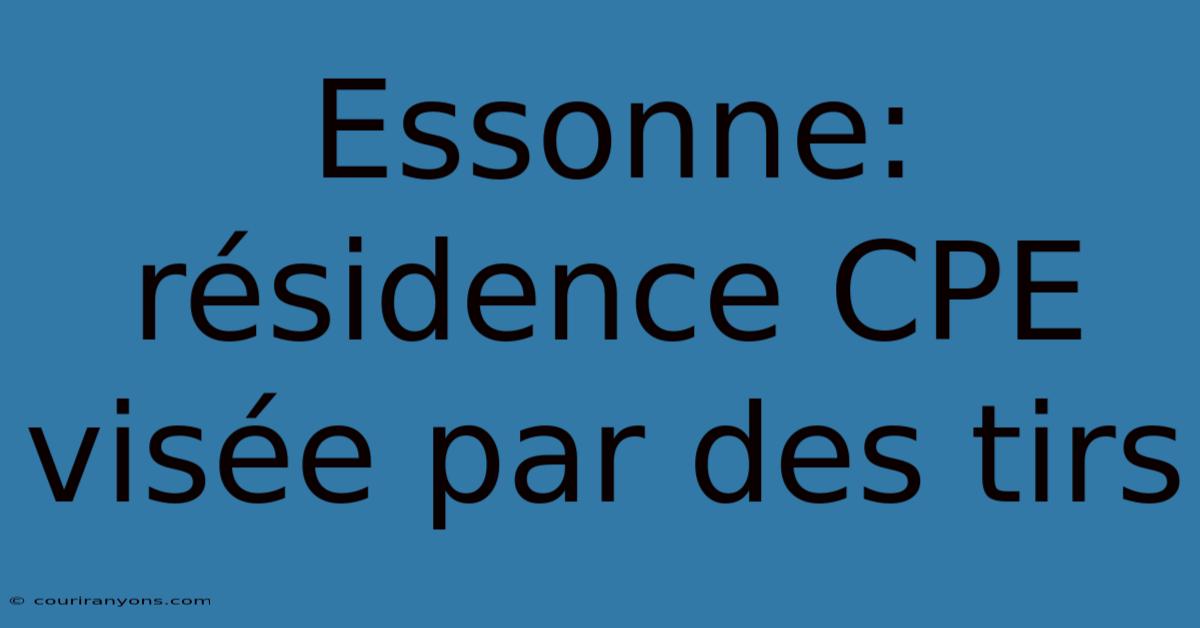 Essonne: résidence CPE visée par des tirs

© couriranyons.com